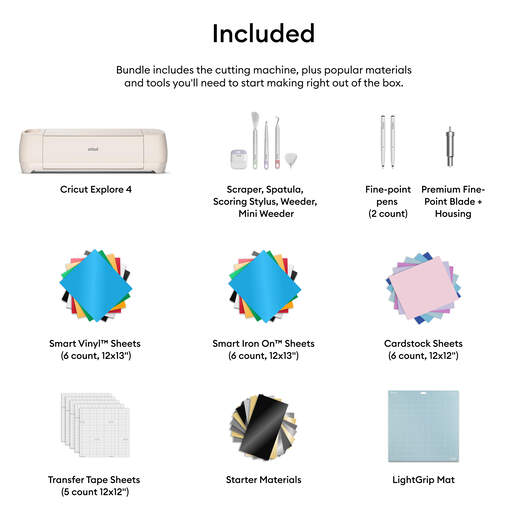 Included

Bundle includes the cutting machine, plus popular materials and tools you'll need to start making right out of the box.

cricut

Cricut Explore 4

Scraper, Spatula, Scoring Stylus, Weeder, Mini Weeder

Fine-point pens (2 count)

Premium Fine-Point Blade + Housing

Smart Vinyl™ Sheets (6 count, 12x13")

Smart Iron On™ Sheets (6 count, 12x13")

Cardstock Sheets (6 count, 12x12")

Transfer Tape Sheets (5 count 12x12")

Starter Materials

LightGrip Mat